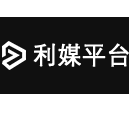 利媒平台